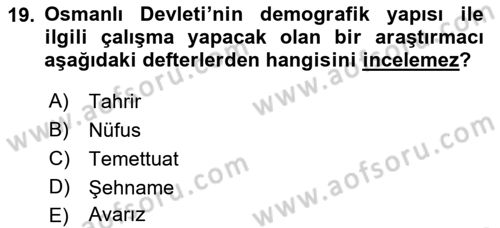 19. Osmanlı Devleti'nin demografik yapısı ile ilgili çalışma yapacak olan bir araştırmacı aşağıdaki defterlerden hangisini incelemez?

A) Tahrir
B) Nüfus
C) Temettuat
D) Şehname
E) Avarız

www.aofsoru.com
www.aofsoru.com
www.aofsoru.com
www.aofsoru.com
www.aofsoru.com